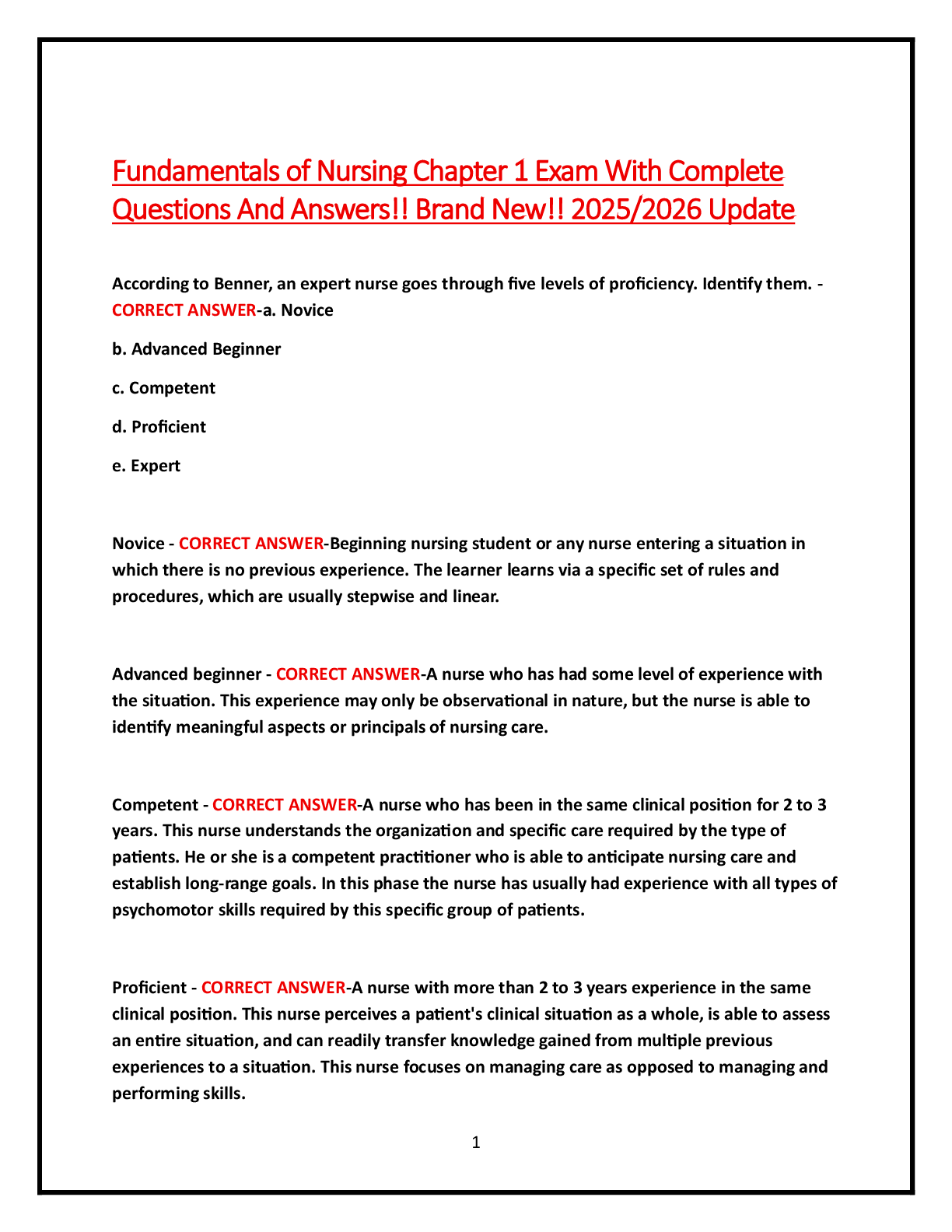 Fundamentals of Nursing Chapter 1 Exam With Complete Questions And Answers!! Brand New!! 2025/2026 Update

According to Benner, an expert nurse goes through five levels of proficiency. Identify them. - CORRECT ANSWER-a. Novice

b. Advanced Beginner

c. Competent

d. Proficient

e. Expert

Novice - CORRECT ANSWER-Beginning nursing student or any nurse entering a situation in which there is no previous experience. The learner learns via a specific set of rules and procedures, which are usually stepwise and linear.

Advanced beginner - CORRECT ANSWER-A nurse who has had some level of experience with the situation. This experience may only be observational in nature, but the nurse is able to identify meaningful aspects or principals of nursing care.

Competent - CORRECT ANSWER-A nurse who has been in the same clinical position for 2 to 3 years. This nurse understands the organization and specific care required by the type of patients. He or she is a competent practitioner who is able to anticipate nursing care and establish long-range goals. In this phase the nurse has usually had experience with all types of psychomotor skills required by this specific group of patients.

Proficient - CORRECT ANSWER-A nurse with more than 2 to 3 years experience in the same clinical position. This nurse perceives a patient's clinical situation as a whole, is able to assess an entire situation, and can readily transfer knowledge gained from multiple previous experiences to a situation. This nurse focuses on managing care as opposed to managing and performing skills.

1